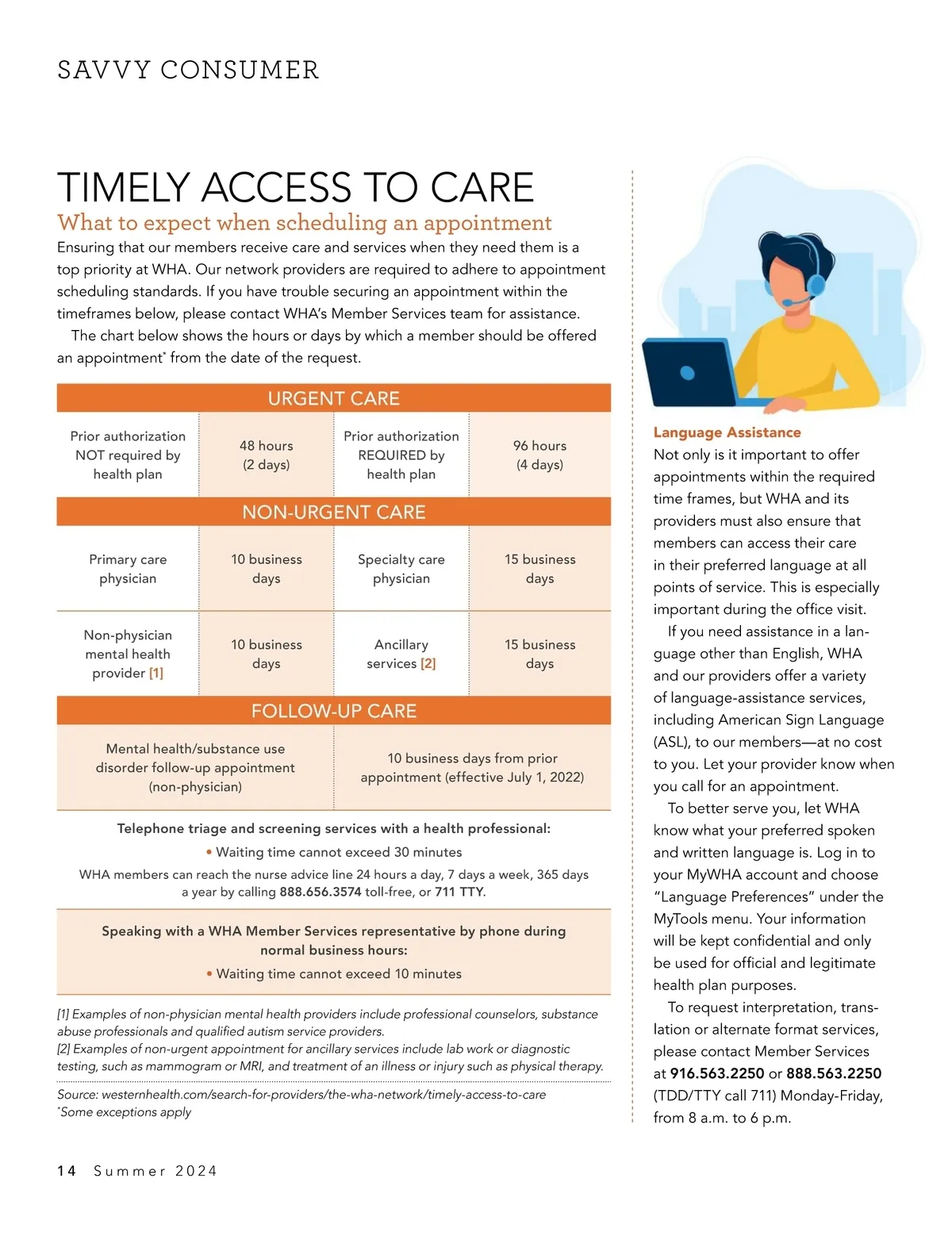 SAVVY CONSUMER

TIMELY ACCESS TO CARE

What to expect when scheduling an appointment

Ensuring that our members receive care and services when they need them is a top priority at WHA. Our network providers are required to adhere to appointment scheduling standards. If you have trouble securing an appointment within the timeframes below, please contact WHA's Member Services team for assistance.

The chart below shows the hours or days by which a member should be offered an appointment* from the date of the request.

URGENT CARE

| Prior authorization NOT required by health plan | 48 hours (2 days) | Prior authorization REQUIRED by health plan | 96 hours (4 days) |
|---|---|---|---|

NON-URGENT CARE

| Primary care physician | 10 business days | Specialty care physician | 15 business days |
|---|---|---|---|
| Non-physician mental health provider [1] | 10 business days | Ancillary services [2] | 15 business days |

FOLLOW-UP CARE

| Mental health/substance use disorder follow-up appointment (non-physician) | 10 business days from prior appointment (effective July 1, 2022) |
|---|---|

Telephone triage and screening services with a health professional:

• Waiting time cannot exceed 30 minutes

WHA members can reach the nurse advice line 24 hours a day, 7 days a week, 365 days a year by calling 888.656.3574 toll-free, or 711 TTY.

Speaking with a WHA Member Services representative by phone during normal business hours:

• Waiting time cannot exceed 10 minutes

[1] Examples of non-physician mental health providers include professional counselors, substance abuse professionals and qualified autism service providers.
[2] Examples of non-urgent appointment for ancillary services include lab work or diagnostic testing, such as mammogram or MRI, and treatment of an illness or injury such as physical therapy.

Source: westernhealth.com/search-for-providers/the-wha-network/timely-access-to-care
*Some exceptions apply

Language Assistance

Not only is it important to offer appointments within the required time frames, but WHA and its providers must also ensure that members can access their care in their preferred language at all points of service. This is especially important during the office visit.

If you need assistance in a language other than English, WHA and our providers offer a variety of language-assistance services, including American Sign Language (ASL), to our members—at no cost to you. Let your provider know when you call for an appointment.

To better serve you, let WHA know what your preferred spoken and written language is. Log in to your MyWHA account and choose "Language Preferences" under the MyTools menu. Your information will be kept confidential and only be used for official and legitimate health plan purposes.

To request interpretation, translation or alternate format services, please contact Member Services at 916.563.2250 or 888.563.2250 (TDD/TTY call 711) Monday-Friday, from 8 a.m. to 6 p.m.

14 Summer 2024